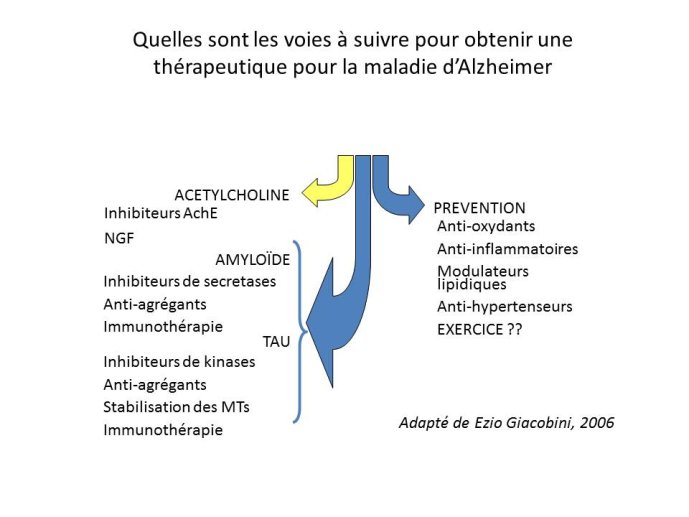 Quelles sont les voies à suivre pour obtenir une thérapeutique pour la maladie d'Alzheimer

ACETYLCHOLINE
Inhibiteurs AchE
NGF

AMYLOÏDE
Inhibiteurs de secretases
Anti-agrégants
Immunothérapie

TAU
Inhibiteurs de kinases
Anti-agrégants
Stabilisation des MTs
Immunothérapie

PREVENTION
Anti-oxydants
Anti-inflammatoires
Modulateurs lipidiques
Anti-hypertenseurs
EXERCICE ??

Adapté de Ezio Giacobini, 2006